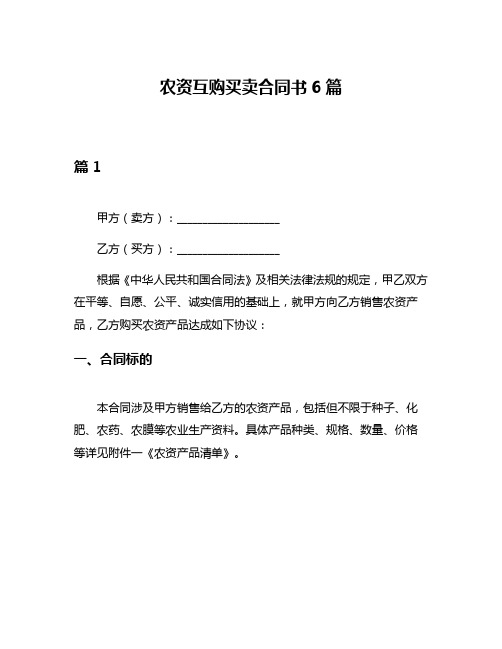 农资互购买卖合同书 6 篇

篇 1

甲方（卖方）：__________________

乙方（买方）：__________________

根据《中华人民共和国合同法》及相关法律法规的规定，甲乙双方在平等、自愿、公平、诚实信用的基础上，就甲方向乙方销售农资产品，乙方购买农资产品达成如下协议：

一、合同标的

本合同涉及甲方销售给乙方的农资产品，包括但不限于种子、化肥、农药、农膜等农业生产资料。具体产品种类、规格、数量、价格等详见附件一《农资产品清单》。